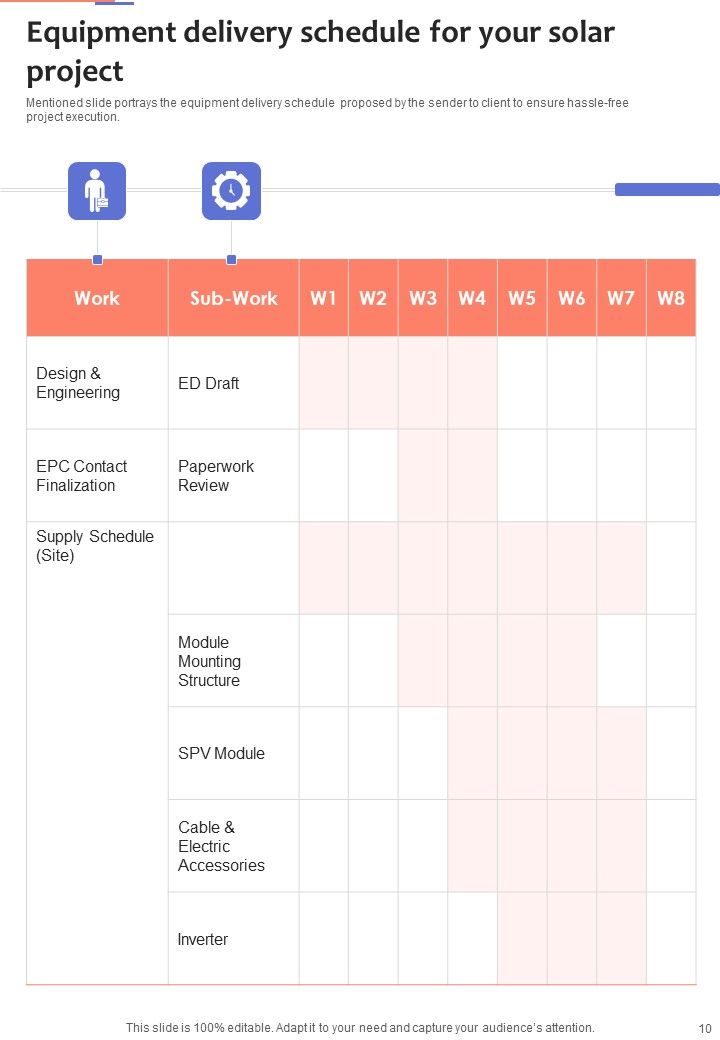 Equipment delivery schedule for your solar project

Mentioned slide portrays the equipment delivery schedule proposed by the sender to client to ensure hassle-free project execution.

| Work | Sub-Work | W1 | W2 | W3 | W4 | W5 | W6 | W7 | W8 |
|---|---|---|---|---|---|---|---|---|---|
| Design & Engineering | ED Draft | | | | | | | | |
| EPC Contact Finalization | Paperwork Review | | | | | | | | |
| Supply Schedule (Site) | | | | | | | | | |
| | Module Mounting Structure | | | | | | | | |
| | SPV Module | | | | | | | | |
| | Cable & Electric Accessories | | | | | | | | |
| | Inverter | | | | | | | | |

This slide is 100% editable. Adapt it to your need and capture your audience's attention.

10